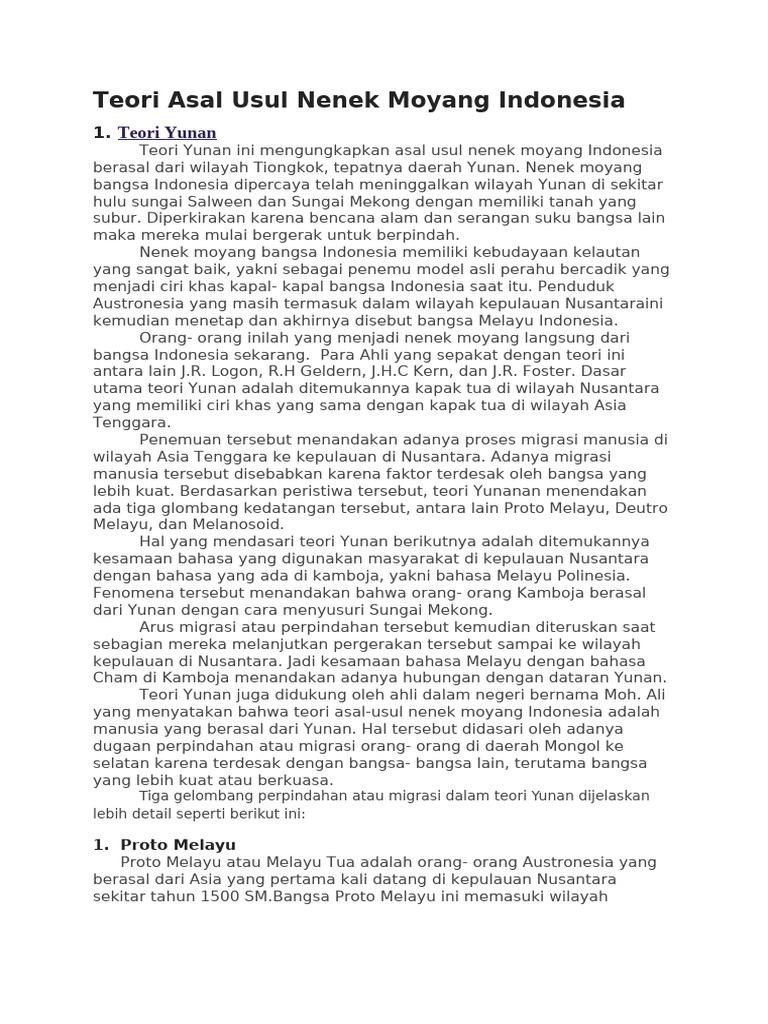 Teori Asal Usul Nenek Moyang Indonesia

1. Teori Yunan

Teori Yunan ini mengungkapkan asal usul nenek moyang Indonesia berasal dari wilayah Tiongkok, tepatnya daerah Yunan. Nenek moyang bangsa Indonesia dipercaya telah meninggalkan wilayah Yunan di sekitar hulu sungai Salween dan Sungai Mekong dengan memiliki tanah yang subur. Diperkirakan karena bencana alam dan serangan suku bangsa lain maka mereka mulai bergerak untuk berpindah.

Nenek moyang bangsa Indonesia memiliki kebudayaan kelautan yang sangat baik, yakni sebagai penemu model asli perahu bercadik yang menjadi ciri khas kapal- kapal bangsa Indonesia saat itu. Penduduk Austronesia yang masih termasuk dalam wilayah kepulauan Nusantaraini kemudian menetap dan akhirnya disebut bangsa Melayu Indonesia.

Orang- orang inilah yang menjadi nenek moyang langsung dari bangsa Indonesia sekarang. Para Ahli yang sepakat dengan teori ini antara lain J.R. Logon, R.H Geldern, J.H.C Kern, dan J.R. Foster. Dasar utama teori Yunan adalah ditemukannya kapak tua di wilayah Nusantara yang memiliki ciri khas yang sama dengan kapak tua di wilayah Asia Tenggara.

Penemuan tersebut menandakan adanya proses migrasi manusia di wilayah Asia Tenggara ke kepulauan di Nusantara. Adanya migrasi manusia tersebut disebabkan karena faktor terdesak oleh bangsa yang lebih kuat. Berdasarkan peristiwa tersebut, teori Yunanan menendakan ada tiga glombang kedatangan tersebut, antara lain Proto Melayu, Deutro Melayu, dan Melanosoid.

Hal yang mendasari teori Yunan berikutnya adalah ditemukannya kesamaan bahasa yang digunakan masyarakat di kepulauan Nusantara dengan bahasa yang ada di kamboja, yakni bahasa Melayu Polinesia. Fenomena tersebut menandakan bahwa orang- orang Kamboja berasal dari Yunan dengan cara menyusuri Sungai Mekong.

Arus migrasi atau perpindahan tersebut kemudian diteruskan saat sebagian mereka melanjutkan pergerakan tersebut sampai ke wilayah kepulauan di Nusantara. Jadi kesamaan bahasa Melayu dengan bahasa Cham di Kamboja menandakan adanya hubungan dengan dataran Yunan.

Teori Yunan juga didukung oleh ahli dalam negeri bernama Moh. Ali yang menyatakan bahwa teori asal-usul nenek moyang Indonesia adalah manusia yang berasal dari Yunan. Hal tersebut didasari oleh adanya dugaan perpindahan atau migrasi orang- orang di daerah Mongol ke selatan karena terdesak dengan bangsa- bangsa lain, terutama bangsa yang lebih kuat atau berkuasa.

Tiga gelombang perpindahan atau migrasi dalam teori Yunan dijelaskan lebih detail seperti berikut ini:

1. Proto Melayu

Proto Melayu atau Melayu Tua adalah orang- orang Austronesia yang berasal dari Asia yang pertama kali datang di kepulauan Nusantara sekitar tahun 1500 SM.Bangsa Proto Melayu ini memasuki wilayah